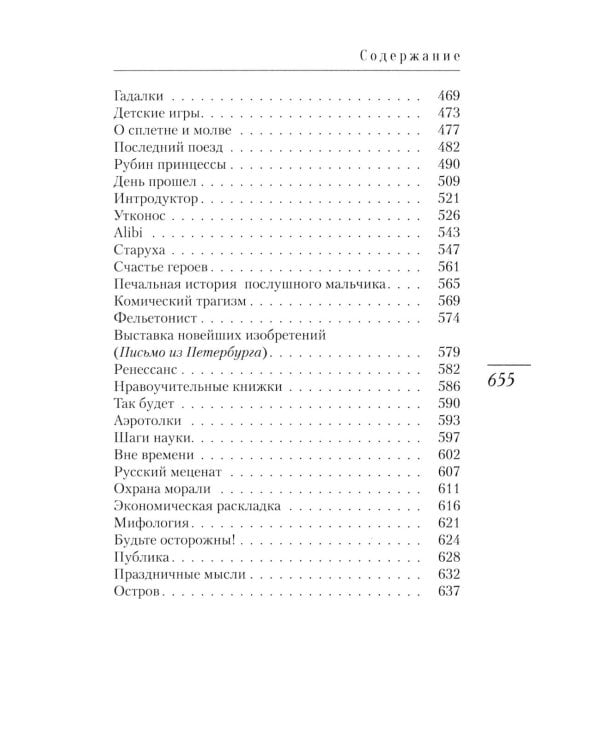 Содержание

Гадалки 469
Детские игры 473
О сплетне и молве 477
Последний поезд 482
Рубин принцессы 490
День прошел 509
Интродуктор 521
Утконос 526
Alibi 543
Старуха 547
Счастье героев 561
Печальная история послушного мальчика 565
Комический трагизм 569
Фельетонист 574
Выставка новейших изобретений
(Письмо из Петербурга) 579
Ренессанс 582
Нравоучительные книжки 586
Так будет 590
Аэротолки 593
Шаги науки 597
Вне времени 602
Русский меценат 607
Охрана морали 611
Экономическая раскладка 616
Мифология 621
Будьте осторожны! 624
Публика 628
Праздничные мысли 632
Остров 637

655